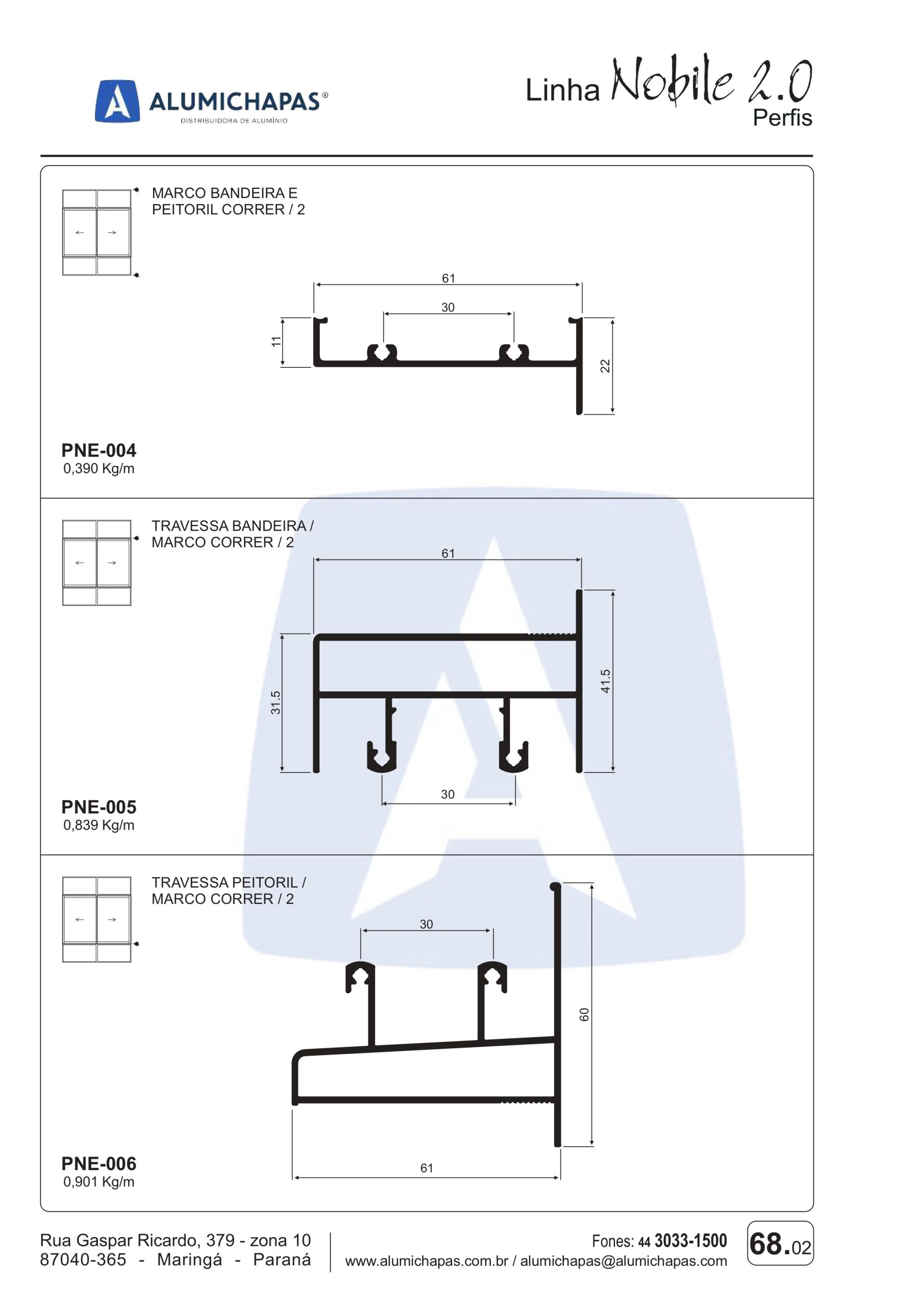 ALUMICHAPAS®
DISTRIBUIDORA DE ALUMÍNIO

Linha Nobile 2.0
Perfis

MARCO BANDEIRA E
PEITORIL CORRER / 2

61
30
11
22

PNE-004
0,390 Kg/m

TRAVESSA BANDEIRA /
MARCO CORRER / 2

61
31.5
41.5
30

PNE-005
0,839 Kg/m

TRAVESSA PEITORIL /
MARCO CORRER / 2

30
60
61

PNE-006
0,901 Kg/m

Rua Gaspar Ricardo, 379 - zona 10
87040-365 - Maringá - Paraná

Fones: 44 3033-1500
www.alumichapas.com.br / alumichapas@alumichapas.com

68.02